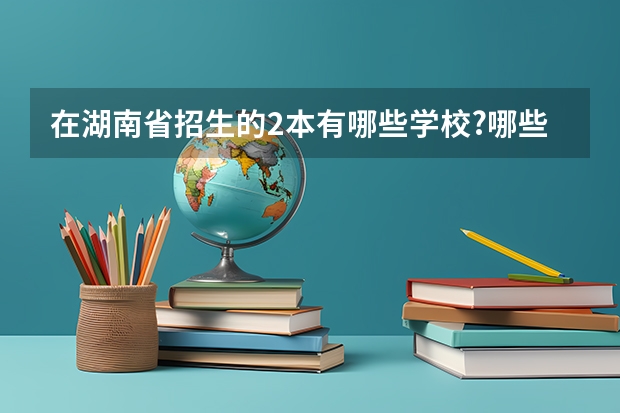 在湖南省招生的2本有哪些学校?哪些